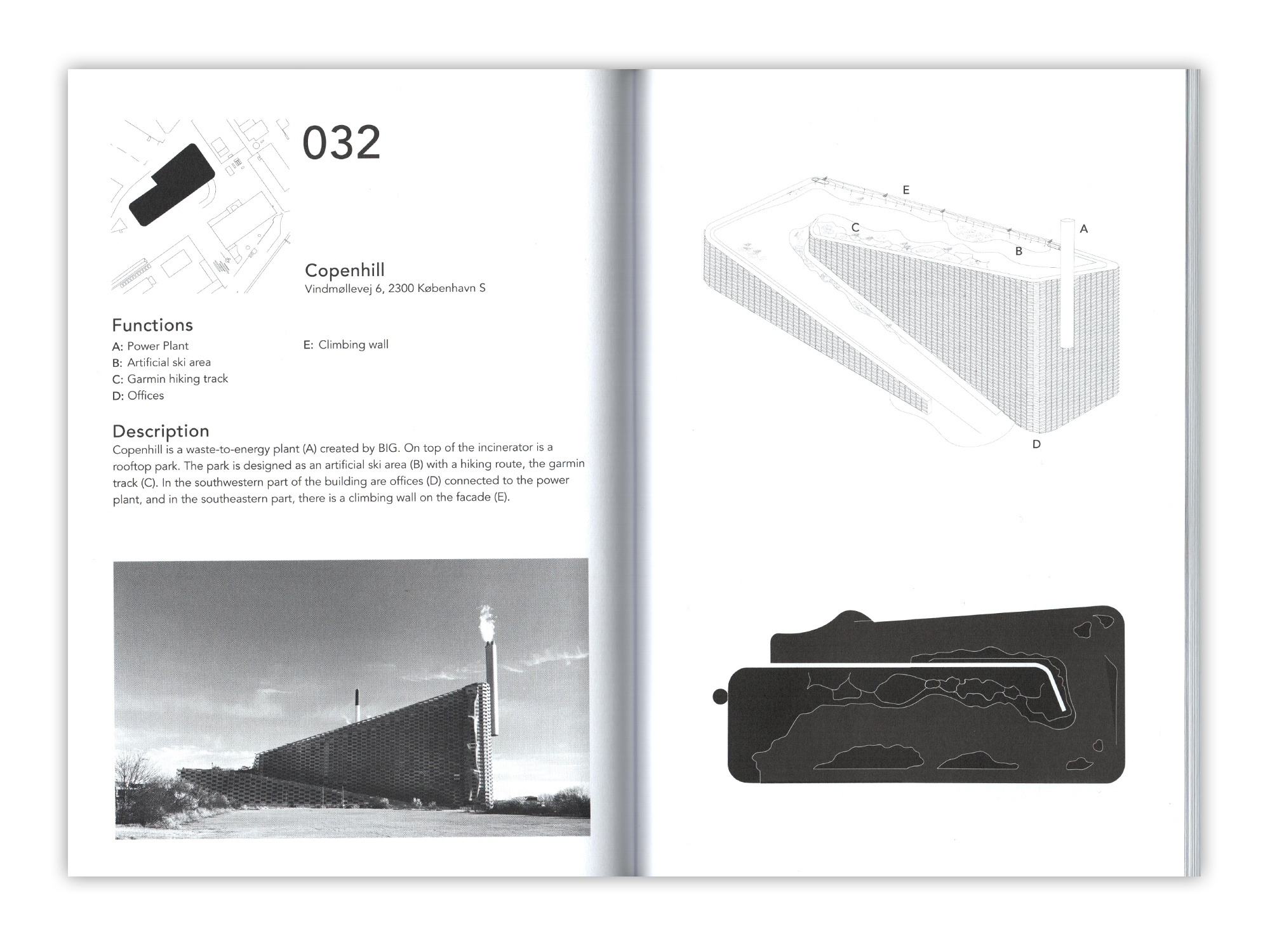 032

Copenhill
Vindmøllevej 6, 2300 København S

Functions
A: Power Plant
B: Artificial ski area
C: Garmin hiking track
D: Offices
E: Climbing wall

Description
Copenhill is a waste-to-energy plant (A) created by BIG. On top of the incinerator is a rooftop park. The park is designed as an artificial ski area (B) with a hiking route, the garmin track (C). In the southwestern part of the building are offices (D) connected to the power plant, and in the southeastern part, there is a climbing wall on the facade (E).

E
C
A
B
D